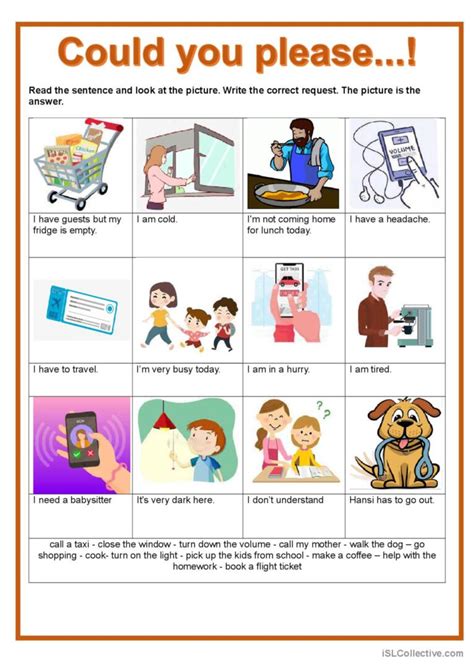 Could you please...!

Read the sentence and look at the picture. Write the correct request. The picture is the answer.

| Chicken | | | VOLUME |
|---|---|---|---|
| I have guests but my fridge is empty. | I am cold. | I'm not coming home for lunch today. | I have a headache. |
| | | GET TAXI | |
| I have to travel. | I'm very busy today. | I am in a hurry. | I am tired. |
| | | ? ? | |
| I need a babysitter | It's very dark here. | I don't understand | Hansi has to go out. |

call a taxi - close the window - turn down the volume - call my mother - walk the dog – go shopping - cook- turn on the light - pick up the kids from school - make a coffee – help with the homework - book a flight ticket

iSLCollective.com